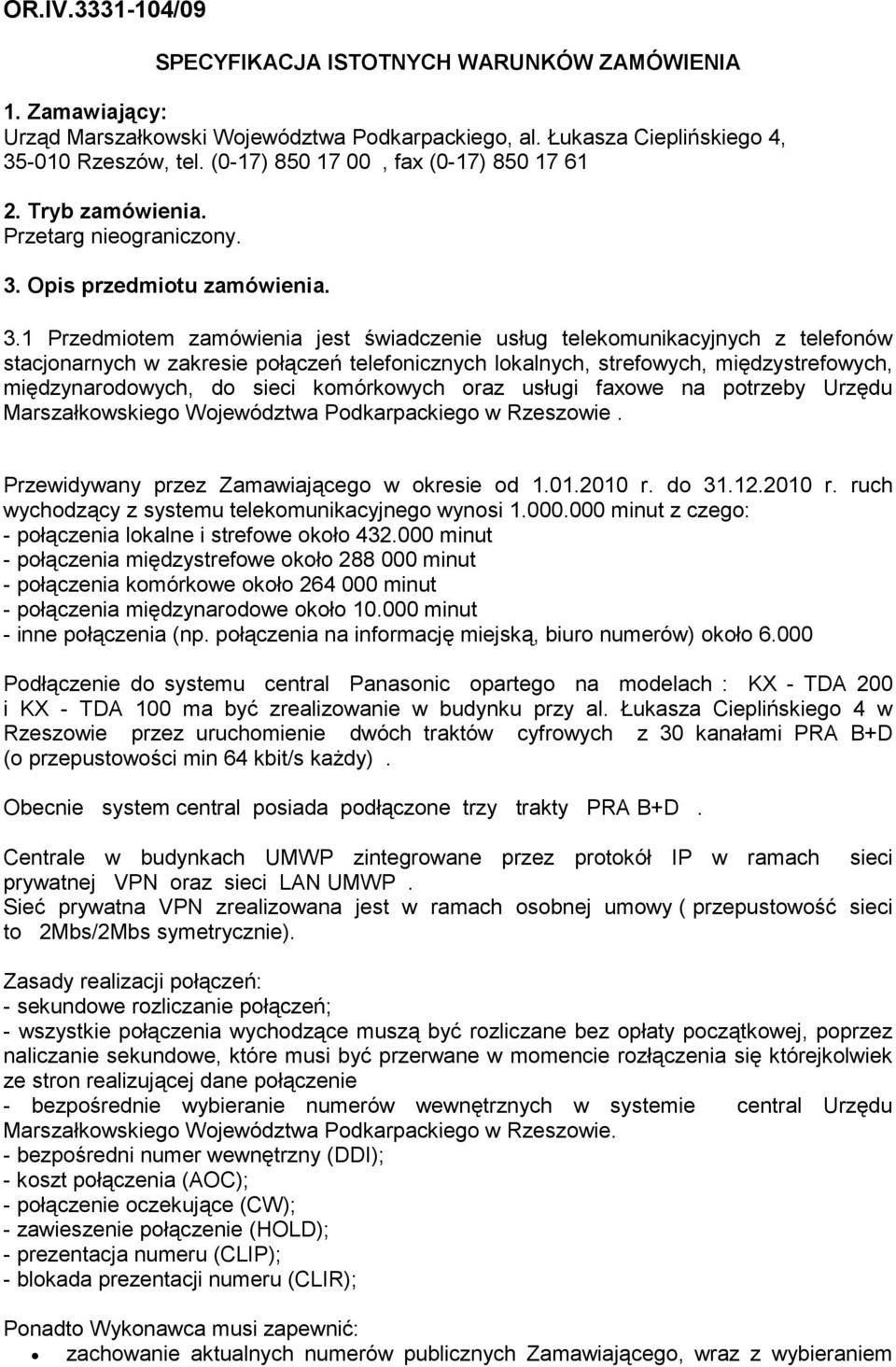 OR.IV.3331-104/09

SPECYFIKACJA ISTOTNYCH WARUNKÓW ZAMÓWIENIA

1. Zamawiający:
Urząd Marszałkowski Województwa Podkarpackiego, al. Łukasza Cieplińskiego 4, 35-010 Rzeszów, tel. (0-17) 850 17 00 , fax (0-17) 850 17 61

2. Tryb zamówienia.
Przetarg nieograniczony.

3. Opis przedmiotu zamówienia.

3.1 Przedmiotem zamówienia jest świadczenie usług telekomunikacyjnych z telefonów stacjonarnych w zakresie połączeń telefonicznych lokalnych, strefowych, międzystrefowych, międzynarodowych, do sieci komórkowych oraz usługi faxowe na potrzeby Urzędu Marszałkowskiego Województwa Podkarpackiego w Rzeszowie .

Przewidywany przez Zamawiającego w okresie od 1.01.2010 r. do 31.12.2010 r. ruch wychodzący z systemu telekomunikacyjnego wynosi 1.000.000 minut z czego:
- połączenia lokalne i strefowe około 432.000 minut
- połączenia międzystrefowe około 288 000 minut
- połączenia komórkowe około 264 000 minut
- połączenia międzynarodowe około 10.000 minut
- inne połączenia (np. połączenia na informację miejską, biuro numerów) około 6.000

Podłączenie do systemu central Panasonic opartego na modelach : KX - TDA 200 i KX - TDA 100 ma być zrealizowanie w budynku przy al. Łukasza Cieplińskiego 4 w Rzeszowie przez uruchomienie dwóch traktów cyfrowych z 30 kanałami PRA B+D (o przepustowości min 64 kbit/s każdy) .

Obecnie system central posiada podłączone trzy trakty PRA B+D .

Centrale w budynkach UMWP zintegrowane przez protokół IP w ramach sieci prywatnej VPN oraz sieci LAN UMWP .
Sieć prywatna VPN zrealizowana jest w ramach osobnej umowy ( przepustowość sieci to 2Mbs/2Mbs symetrycznie).

Zasady realizacji połączeń:
- sekundowe rozliczanie połączeń;
- wszystkie połączenia wychodzące muszą być rozliczane bez opłaty początkowej, poprzez naliczanie sekundowe, które musi być przerwane w momencie rozłączenia się którejkolwiek ze stron realizującej dane połączenie
- bezpośrednie wybieranie numerów wewnętrznych w systemie central Urzędu Marszałkowskiego Województwa Podkarpackiego w Rzeszowie.
- bezpośredni numer wewnętrzny (DDI);
- koszt połączenia (AOC);
- połączenie oczekujące (CW);
- zawieszenie połączenie (HOLD);
- prezentacja numeru (CLIP);
- blokada prezentacji numeru (CLIR);

Ponadto Wykonawca musi zapewnić:
• zachowanie aktualnych numerów publicznych Zamawiającego, wraz z wybieraniem